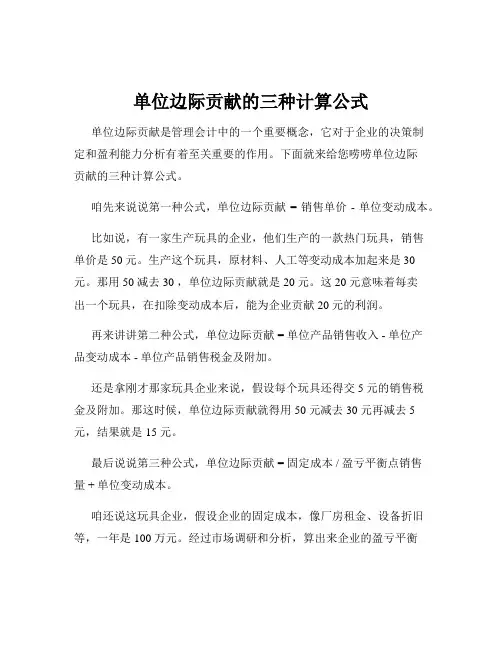 单位边际贡献的三种计算公式

单位边际贡献是管理会计中的一个重要概念，它对于企业的决策制定和盈利能力分析有着至关重要的作用。下面就来给您唠唠单位边际贡献的三种计算公式。

咱先来说说第一种公式，单位边际贡献 = 销售单价 - 单位变动成本。

比如说，有一家生产玩具的企业，他们生产的一款热门玩具，销售单价是 50 元。生产这个玩具，原材料、人工等变动成本加起来是 30 元。那用 50 减去 30，单位边际贡献就是 20 元。这 20 元意味着每卖出一个玩具，在扣除变动成本后，能为企业贡献 20 元的利润。

再来讲讲第二种公式，单位边际贡献 = 单位产品销售收入 - 单位产品变动成本 - 单位产品销售税金及附加。

还是拿刚才那家玩具企业来说，假设每个玩具还得交 5 元的销售税金及附加。那这时候，单位边际贡献就得用 50 元减去 30 元再减去 5 元，结果就是 15 元。

最后说说第三种公式，单位边际贡献 = 固定成本 / 盈亏平衡点销售量 + 单位变动成本。

咱还说这玩具企业，假设企业的固定成本，像厂房租金、设备折旧等，一年是 100 万元。经过市场调研和分析，算出来企业的盈亏平衡